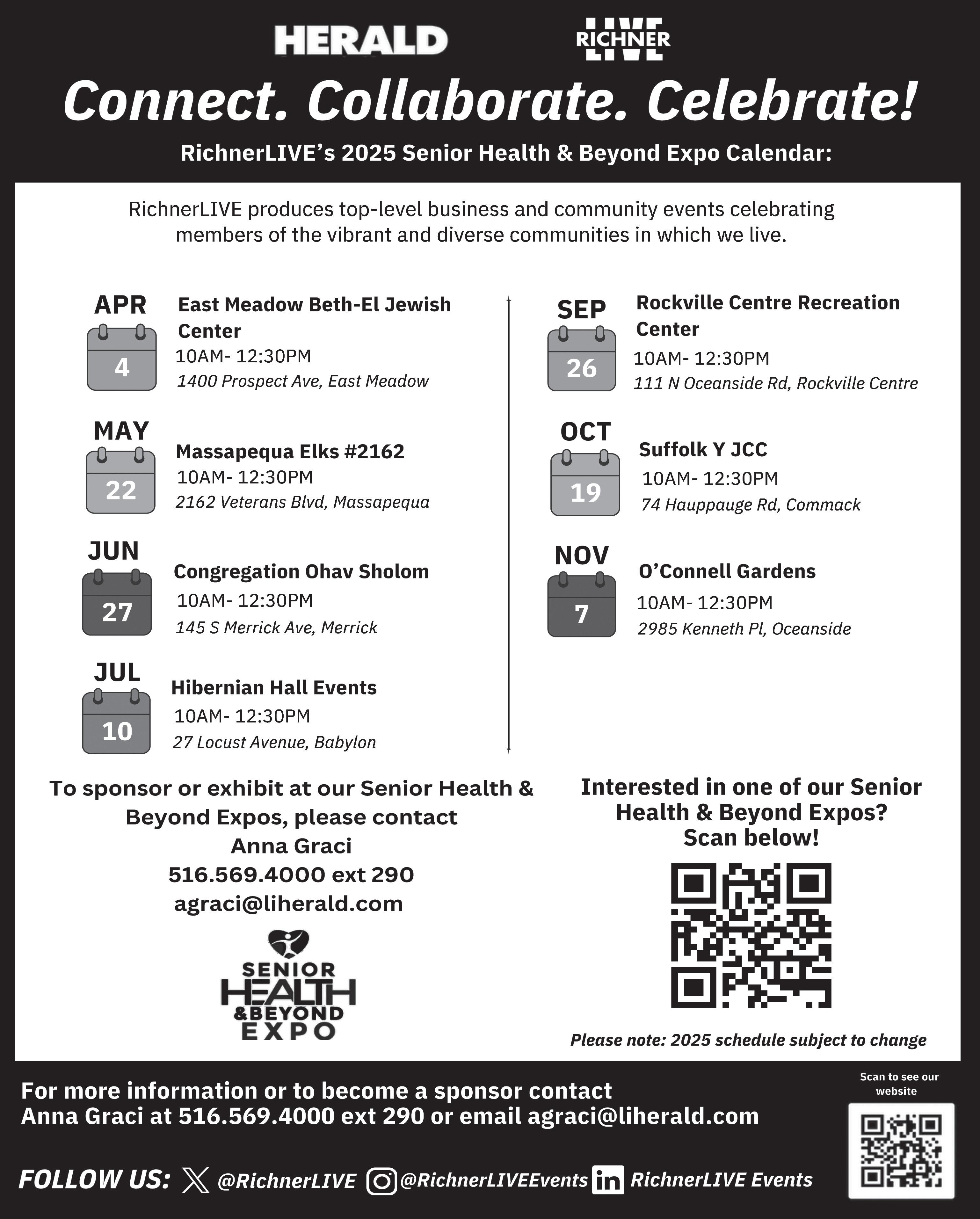 HERALD

RICHNER LIVE

Connect. Collaborate. Celebrate!

RichnerLIVE's 2025 Senior Health & Beyond Expo Calendar:

RichnerLIVE produces top-level business and community events celebrating members of the vibrant and diverse communities in which we live.

APR 4
East Meadow Beth-El Jewish Center
10AM- 12:30PM
1400 Prospect Ave, East Meadow

MAY 22
Massapequa Elks #2162
10AM- 12:30PM
2162 Veterans Blvd, Massapequa

JUN 27
Congregation Ohav Sholom
10AM- 12:30PM
145 S Merrick Ave, Merrick

JUL 10
Hibernian Hall Events
10AM- 12:30PM
27 Locust Avenue, Babylon

SEP 26
Rockville Centre Recreation Center
10AM- 12:30PM
111 N Oceanside Rd, Rockville Centre

OCT 19
Suffolk Y JCC
10AM- 12:30PM
74 Hauppauge Rd, Commack

NOV 7
O'Connell Gardens
10AM- 12:30PM
2985 Kenneth Pl, Oceanside

To sponsor or exhibit at our Senior Health & Beyond Expos, please contact
Anna Graci
516.569.4000 ext 290
agraci@liherald.com

SENIOR HEALTH &BEYOND EXPO

Interested in one of our Senior Health & Beyond Expos?
Scan below!

Please note: 2025 schedule subject to change

For more information or to become a sponsor contact Anna Graci at 516.569.4000 ext 290 or email agraci@liherald.com

Scan to see our website

FOLLOW US: @RichnerLIVE @RichnerLIVEEvents RichnerLIVE Events